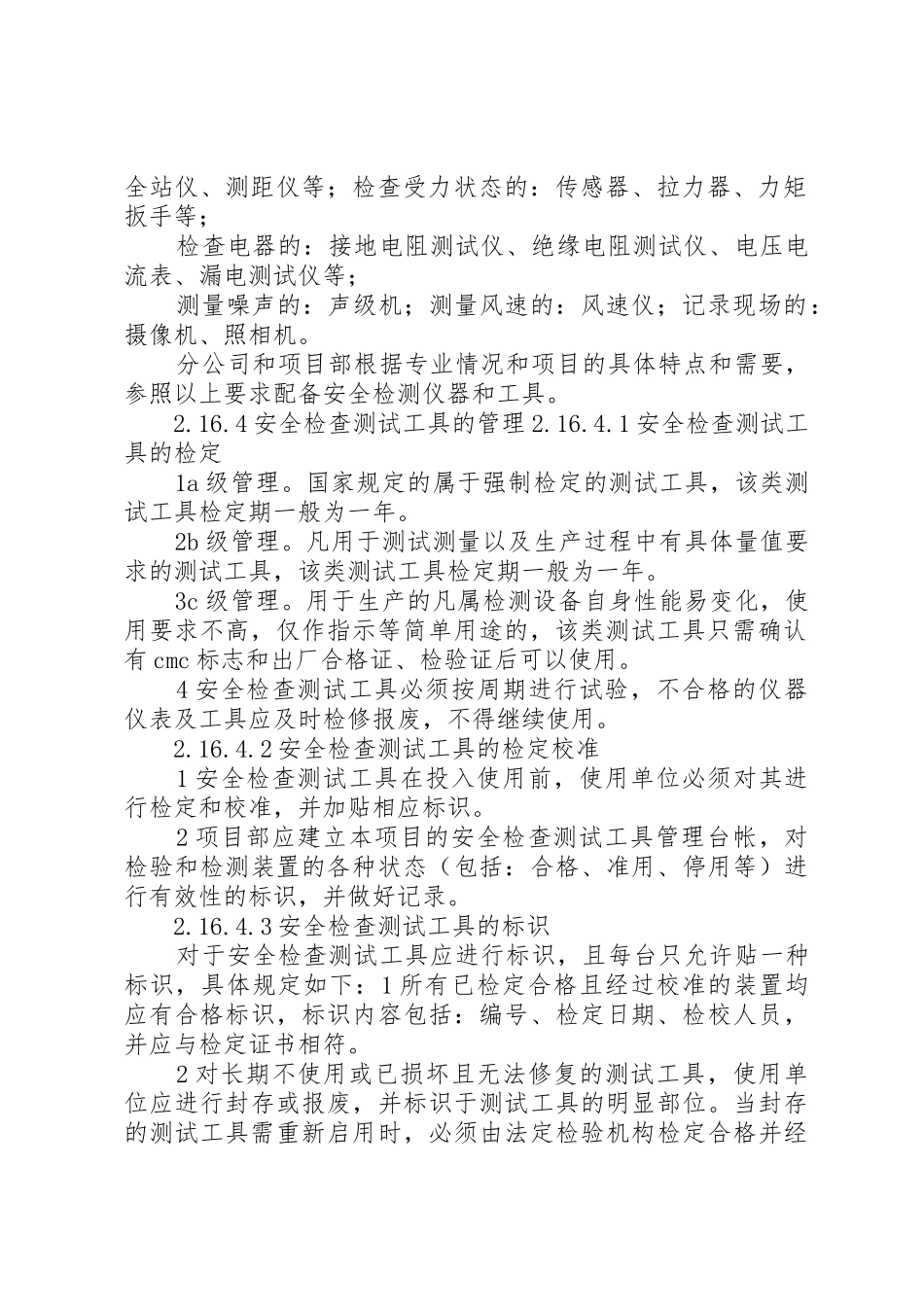 全站仪、测距仪等；检查受力状态的：传感器、拉力器、力矩扳手等；

检查电器的：接地电阻测试仪、绝缘电阻测试仪、电压电流表、漏电测试仪等；

测量噪声的：声级机；测量风速的：风速仪；记录现场的：摄像机、照相机。

分公司和项目部根据专业情况和项目的具体特点和需要，参照以上要求配备安全检测仪器和工具。

2.16.4 安全检查测试工具的管理 2.16.4.1 安全检查测试工具的检定

1a 级管理。国家规定的属于强制检定的测试工具，该类测试工具检定期一般为一年。

2b 级管理。凡用于测试测量以及生产过程中有具体量值要求的测试工具，该类测试工具检定期一般为一年。

3c 级管理。用于生产的凡属检测设备自身性能易变化，使用要求不高，仅作指示等简单用途的，该类测试工具只需确认有 cmc 标志和出厂合格证、检验证后可以使用。

4 安全检查测试工具必须按周期进行试验，不合格的仪器仪表及工具应及时检修报废，不得继续使用。

2.16.4.2 安全检查测试工具的检定校准

1 安全检查测试工具在投入使用前，使用单位必须对其进行检定和校准，并加贴相应标识。

2 项目部应建立本项目的安全检查测试工具管理台帐，对检验和检测装置的各种状态（包括：合格、准用、停用等）进行有效性的标识，并做好记录。

2.16.4.3 安全检查测试工具的标识

对于安全检查测试工具应进行标识，且每台只允许贴一种标识，具体规定如下：1 所有已检定合格且经过校准的装置均应有合格标识，标识内容包括：编号、检定日期、检校人员，并应与检定证书相符。

2 对长期不使用或已损坏且无法修复的测试工具，使用单位应进行封存或报废，并标识于测试工具的明显部位。当封存的测试工具需重新启用时，必须由法定检验机构检定合格并经